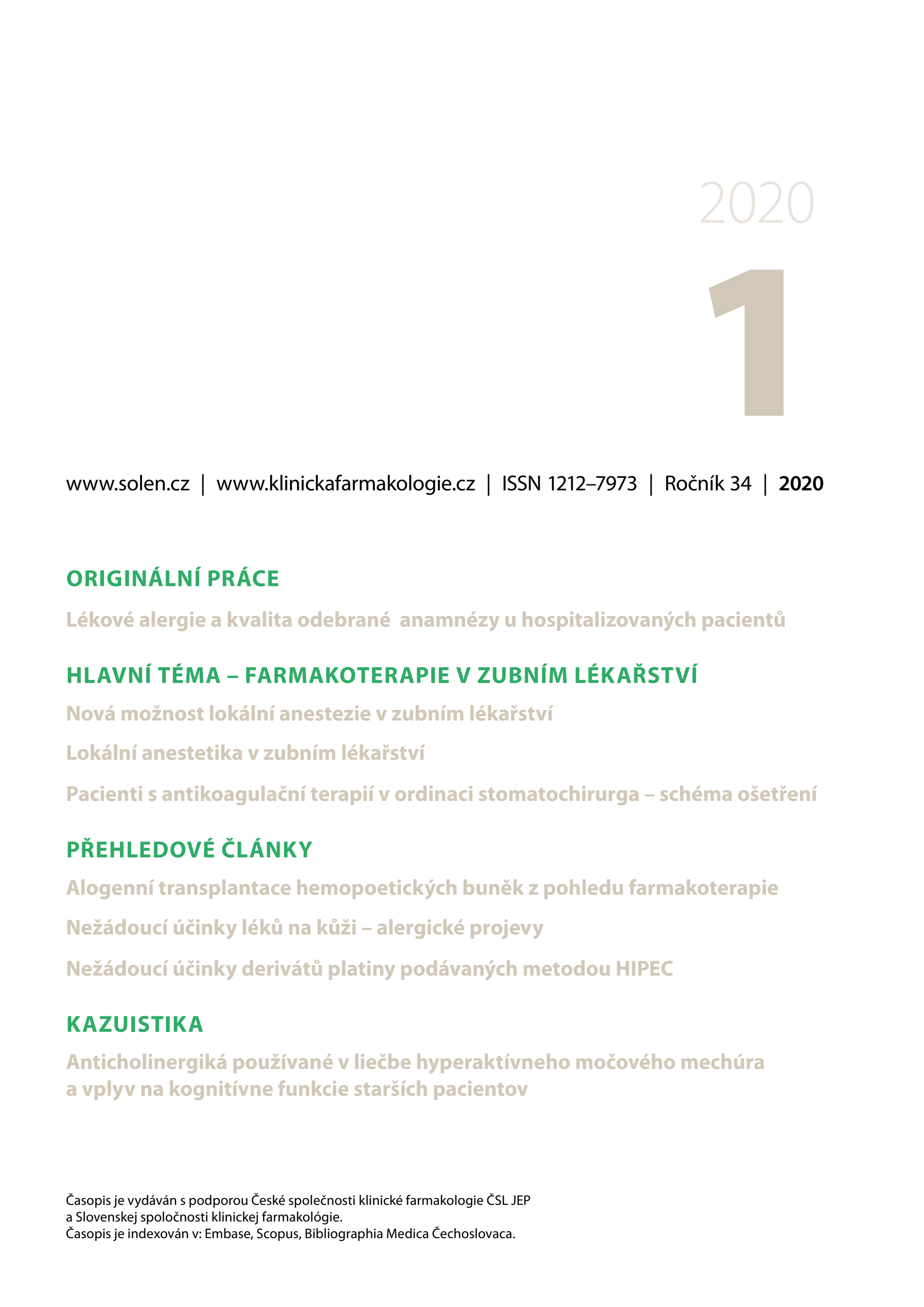 2020

1

www.solen.cz | www.klinickafarmakologie.cz | ISSN 1212–7973 | Ročník 34 | 2020

ORIGINÁLNÍ PRÁCE

Lékové alergie a kvalita odebrané anamnézy u hospitalizovaných pacientů

HLAVNÍ TÉMA – FARMAKOTERAPIE V ZUBNÍM LÉKAŘSTVÍ

Nová možnost lokální anestezie v zubním lékařství

Lokální anestetika v zubním lékařství

Pacienti s antikoagulační terapií v ordinaci stomatochirurga – schéma ošetření

PŘEHLEDOVÉ ČLÁNKY

Alogenní transplantace hemopoetických buněk z pohledu farmakoterapie

Nežádoucí účinky léků na kůži – alergické projevy

Nežádoucí účinky derivátů platiny podávaných metodou HIPEC

KAZUISTIKA

Anticholinergiká používané v liečbe hyperaktívneho močového mechúra a vplyv na kognitívne funkcie starších pacientov

Časopis je vydáván s podporou České společnosti klinické farmakologie ČSL JEP
a Slovenskej spoločnosti klinickej farmakológie.
Časopis je indexován v: Embase, Scopus, Bibliographia Medica Čechoslovaca.